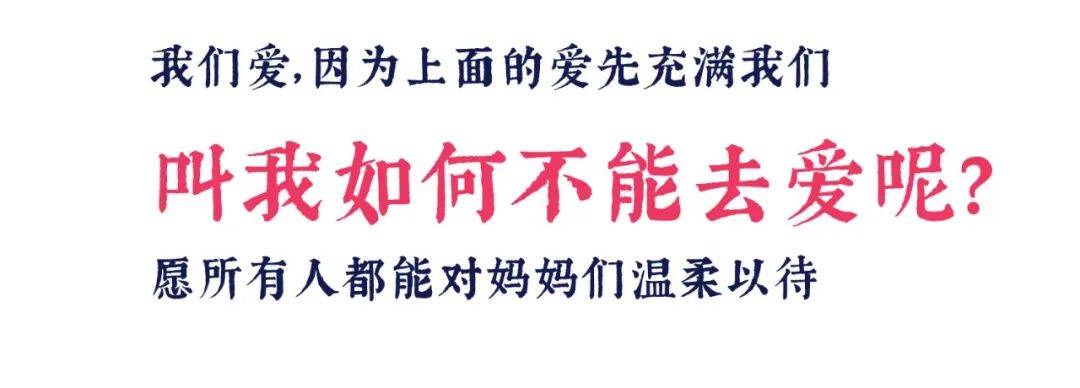 我们爱,因为上面的爱先充满我们

叫我如何不能去爱呢?

愿所有人都能对妈妈们温柔以待